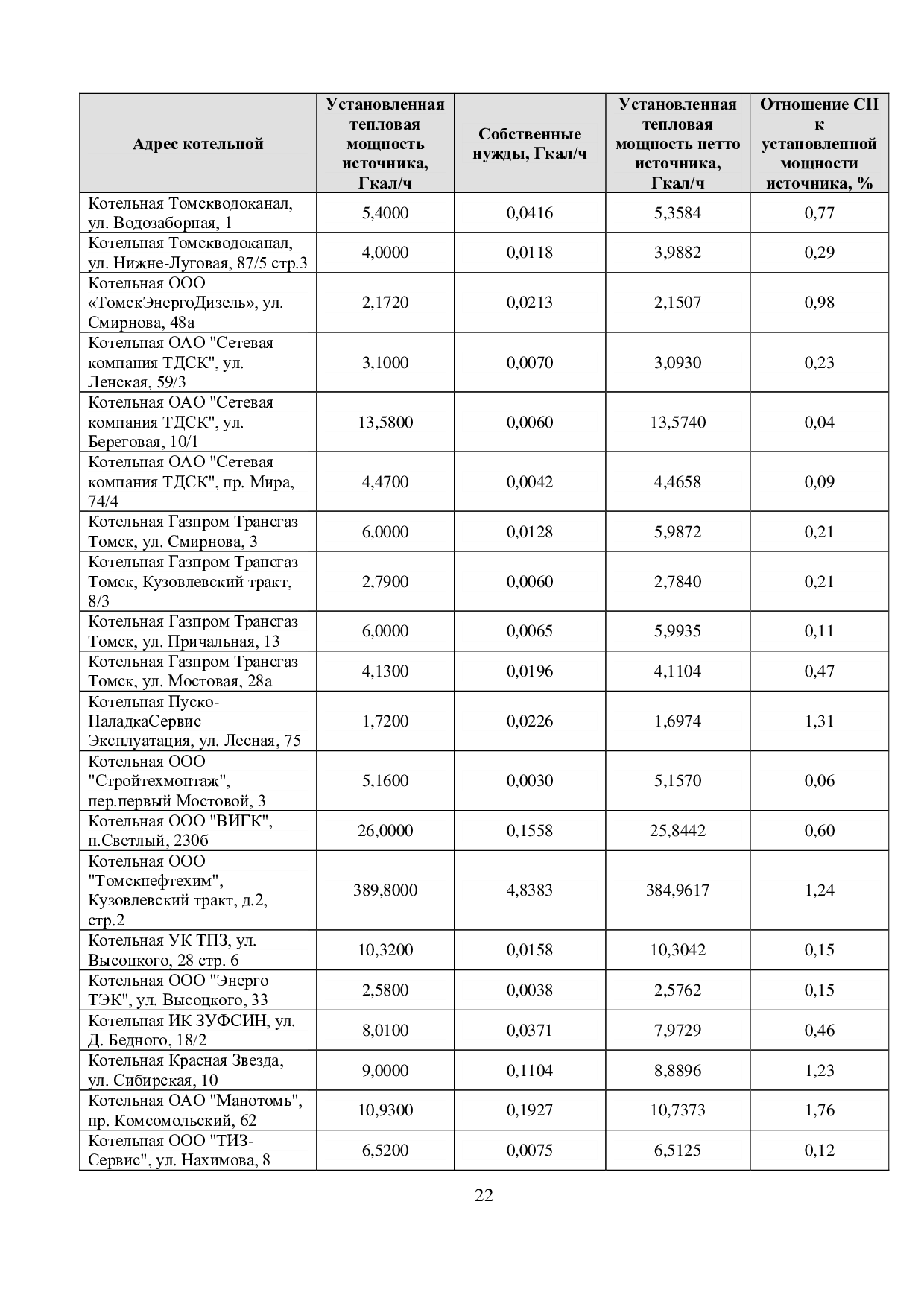 | Адрес котельной | Установленная тепловая мощность источника, Гкал/ч | Собственные нужды, Гкал/ч | Установленная тепловая мощность нетто источника, Гкал/ч | Отношение СН к установленной мощности источника, % |
|---|---|---|---|---|
| Котельная Томскводоканал, ул. Водозаборная, 1 | 5,4000 | 0,0416 | 5,3584 | 0,77 |
| Котельная Томскводоканал, ул. Нижне-Луговая, 87/5 стр.3 | 4,0000 | 0,0118 | 3,9882 | 0,29 |
| Котельная ООО «ТомскЭнергоДизель», ул. Смирнова, 48а | 2,1720 | 0,0213 | 2,1507 | 0,98 |
| Котельная ОАО "Сетевая компания ТДСК", ул. Ленская, 59/3 | 3,1000 | 0,0070 | 3,0930 | 0,23 |
| Котельная ОАО "Сетевая компания ТДСК", ул. Береговая, 10/1 | 13,5800 | 0,0060 | 13,5740 | 0,04 |
| Котельная ОАО "Сетевая компания ТДСК", пр. Мира, 74/4 | 4,4700 | 0,0042 | 4,4658 | 0,09 |
| Котельная Газпром Трансгаз Томск, ул. Смирнова, 3 | 6,0000 | 0,0128 | 5,9872 | 0,21 |
| Котельная Газпром Трансгаз Томск, Кузовлевский тракт, 8/3 | 2,7900 | 0,0060 | 2,7840 | 0,21 |
| Котельная Газпром Трансгаз Томск, ул. Причальная, 13 | 6,0000 | 0,0065 | 5,9935 | 0,11 |
| Котельная Газпром Трансгаз Томск, ул. Мостовая, 28а | 4,1300 | 0,0196 | 4,1104 | 0,47 |
| Котельная Пуско-НаладкаСервис Эксплуатация, ул. Лесная, 75 | 1,7200 | 0,0226 | 1,6974 | 1,31 |
| Котельная ООО "Стройтехмонтаж", пер.первый Мостовой, 3 | 5,1600 | 0,0030 | 5,1570 | 0,06 |
| Котельная ООО "ВИГК", п.Светлый, 230б | 26,0000 | 0,1558 | 25,8442 | 0,60 |
| Котельная ООО "Томскнефтехим", Кузовлевский тракт, д.2, стр.2 | 389,8000 | 4,8383 | 384,9617 | 1,24 |
| Котельная УК ТПЗ, ул. Высоцкого, 28 стр. 6 | 10,3200 | 0,0158 | 10,3042 | 0,15 |
| Котельная ООО "Энерго ТЭК", ул. Высоцкого, 33 | 2,5800 | 0,0038 | 2,5762 | 0,15 |
| Котельная ИК ЗУФСИН, ул. Д. Бедного, 18/2 | 8,0100 | 0,0371 | 7,9729 | 0,46 |
| Котельная Красная Звезда, ул. Сибирская, 10 | 9,0000 | 0,1104 | 8,8896 | 1,23 |
| Котельная ОАО "Манотомь", пр. Комсомольский, 62 | 10,9300 | 0,1927 | 10,7373 | 1,76 |
| Котельная ООО "ТИЗ-Сервис", ул. Нахимова, 8 | 6,5200 | 0,0075 | 6,5125 | 0,12 |

22